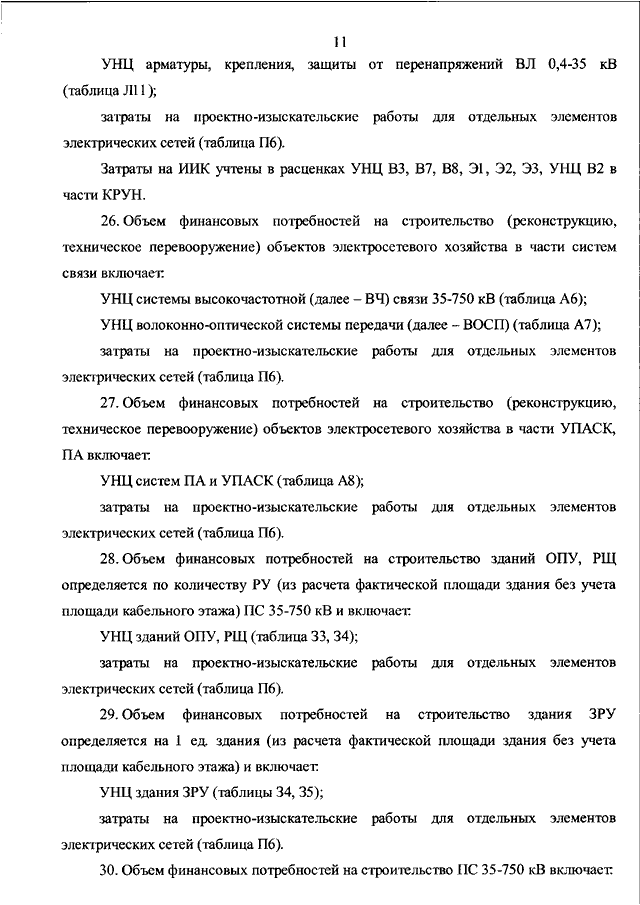 11

УНЦ арматуры, крепления, защиты от перенапряжений ВЛ 0,4-35 кВ (таблица Л11);

затраты на проектно-изыскательские работы для отдельных элементов электрических сетей (таблица П6).

Затраты на ИИК учтены в расценках УНЦ В3, В7, В8, Э1, Э2, Э3, УНЦ В2 в части КРУН.

26. Объем финансовых потребностей на строительство (реконструкцию, техническое перевооружение) объектов электросетевого хозяйства в части систем связи включает:

УНЦ системы высокочастотной (далее – ВЧ) связи 35-750 кВ (таблица А6);

УНЦ волоконно-оптической системы передачи (далее – ВОСП) (таблица А7);

затраты на проектно-изыскательские работы для отдельных элементов электрических сетей (таблица П6).

27. Объем финансовых потребностей на строительство (реконструкцию, техническое перевооружение) объектов электросетевого хозяйства в части УПАСК, ПА включает:

УНЦ систем ПА и УПАСК (таблица А8);

затраты на проектно-изыскательские работы для отдельных элементов электрических сетей (таблица П6).

28. Объем финансовых потребностей на строительство зданий ОПУ, РЩ определяется по количеству РУ (из расчета фактической площади здания без учета площади кабельного этажа) ПС 35-750 кВ и включает:

УНЦ зданий ОПУ, РЩ (таблица З3, З4);

затраты на проектно-изыскательские работы для отдельных элементов электрических сетей (таблица П6).

29. Объем финансовых потребностей на строительство здания ЗРУ определяется на 1 ед. здания (из расчета фактической площади здания без учета площади кабельного этажа) и включает:

УНЦ здания ЗРУ (таблицы З4, З5);

затраты на проектно-изыскательские работы для отдельных элементов электрических сетей (таблица П6).

30. Объем финансовых потребностей на строительство ПС 35-750 кВ включает: